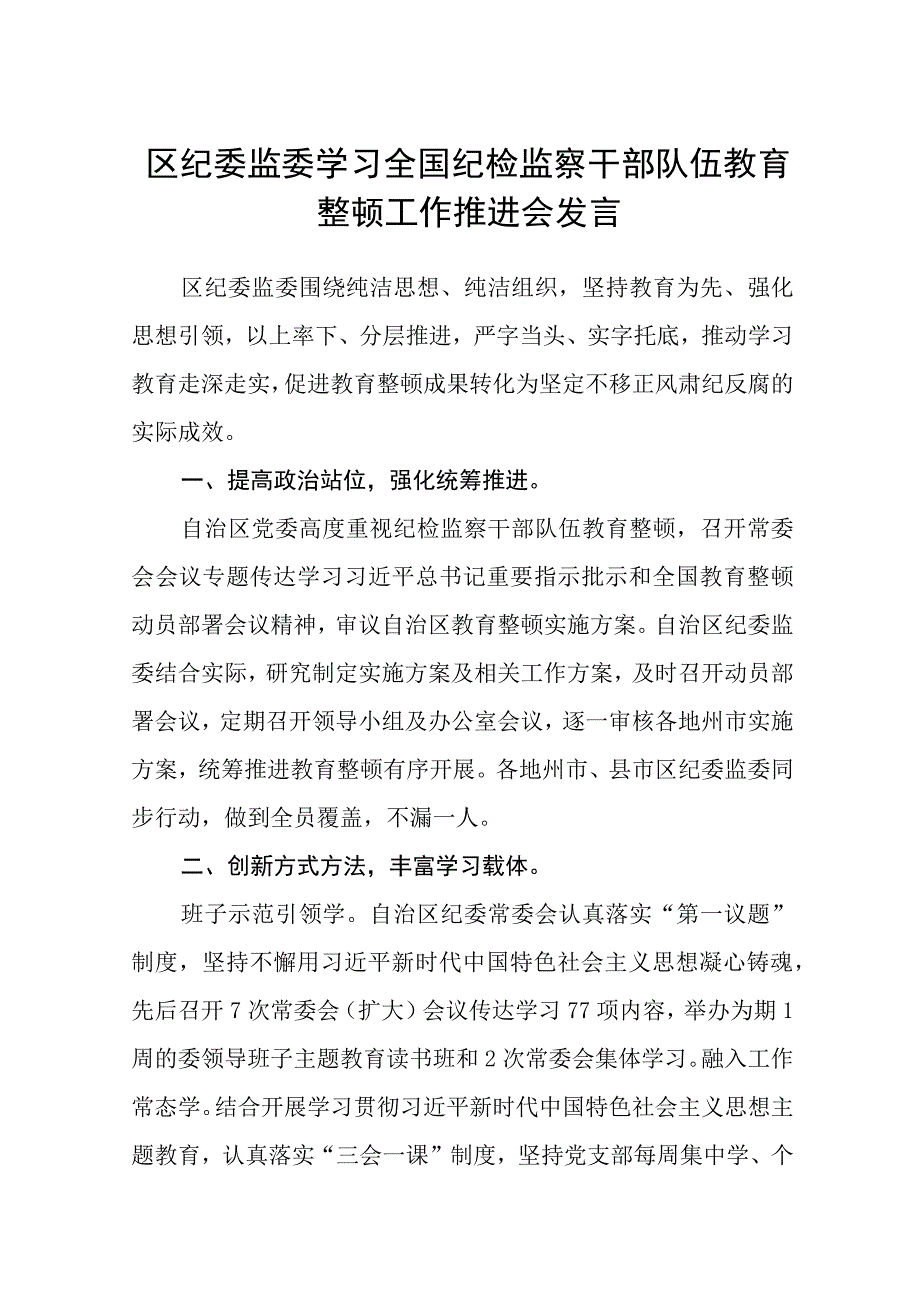 区纪委监委学习全国纪检监察干部队伍教育整顿工作推进会发言

区纪委监委围绕纯洁思想、纯洁组织，坚持教育为先、强化思想引领，以上率下、分层推进，严字当头、实字托底，推动学习教育走深走实，促进教育整顿成果转化为坚定不移正风肃纪反腐的实际成效。

一、提高政治站位，强化统筹推进。

自治区党委高度重视纪检监察干部队伍教育整顿，召开常委会会议专题传达学习习近平总书记重要指示批示和全国教育整顿动员部署会议精神，审议自治区教育整顿实施方案。自治区纪委监委结合实际，研究制定实施方案及相关工作方案，及时召开动员部署会议，定期召开领导小组及办公室会议，逐一审核各地州市实施方案，统筹推进教育整顿有序开展。各地州市、县市区纪委监委同步行动，做到全员覆盖，不漏一人。

二、创新方式方法，丰富学习载体。

班子示范引领学。自治区纪委常委会认真落实“第一议题”制度，坚持不懈用习近平新时代中国特色社会主义思想凝心铸魂，先后召开7次常委会（扩大）会议传达学习77项内容，举办为期1周的委领导班子主题教育读书班和2次常委会集体学习。融入工作常态学。结合开展学习贯彻习近平新时代中国特色社会主义思想主题教育，认真落实“三会一课”制度，坚持党支部每周集中学、个